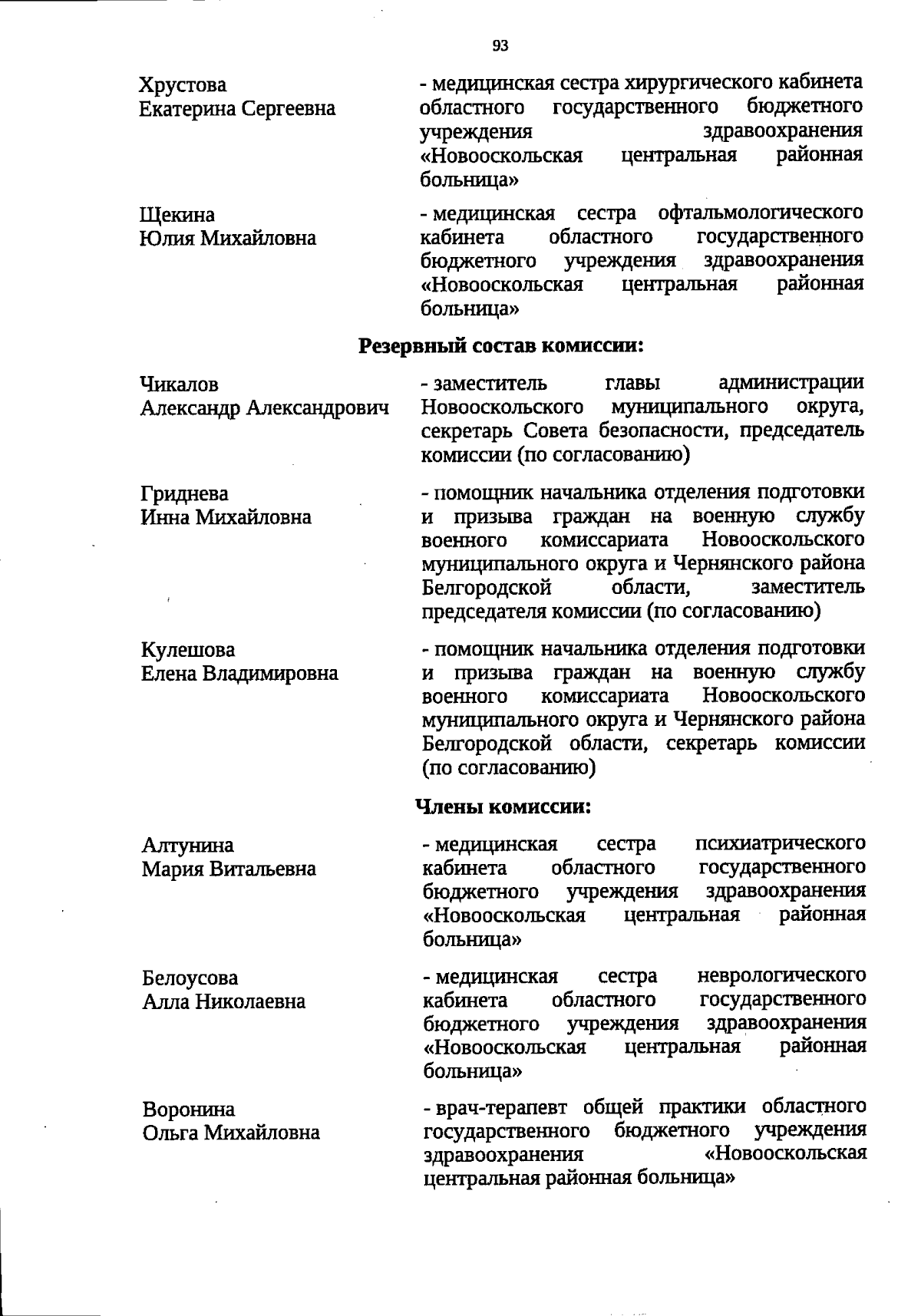 93

Хрустова Екатерина Сергеевна

- медицинская сестра хирургического кабинета областного государственного бюджетного учреждения здравоохранения «Новооскольская центральная районная больница»

Щекина Юлия Михайловна

- медицинская сестра офтальмологического кабинета областного государственного бюджетного учреждения здравоохранения «Новооскольская центральная районная больница»

Резервный состав комиссии:

Чикалов Александр Александрович

- заместитель главы администрации Новооскольского муниципального округа, секретарь Совета безопасности, председатель комиссии (по согласованию)

Гриднева Инна Михайловна

- помощник начальника отделения подготовки и призыва граждан на военную службу военного комиссариата Новооскольского муниципального округа и Чернянского района Белгородской области, заместитель председателя комиссии (по согласованию)

Кулешова Елена Владимировна

- помощник начальника отделения подготовки и призыва граждан на военную службу военного комиссариата Новооскольского муниципального округа и Чернянского района Белгородской области, секретарь комиссии (по согласованию)

Члены комиссии:

Алтунина Мария Витальевна

- медицинская сестра психиатрического кабинета областного государственного бюджетного учреждения здравоохранения «Новооскольская центральная районная больница»

Белоусова Алла Николаевна

- медицинская сестра неврологического кабинета областного государственного бюджетного учреждения здравоохранения «Новооскольская центральная районная больница»

Воронина Ольга Михайловна

- врач-терапевт общей практики областного государственного бюджетного учреждения здравоохранения «Новооскольская центральная районная больница»